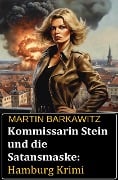 MARTIN BARKAWITZ

Kommissarin Stein und die Satansmaske: Hamburg Krimi